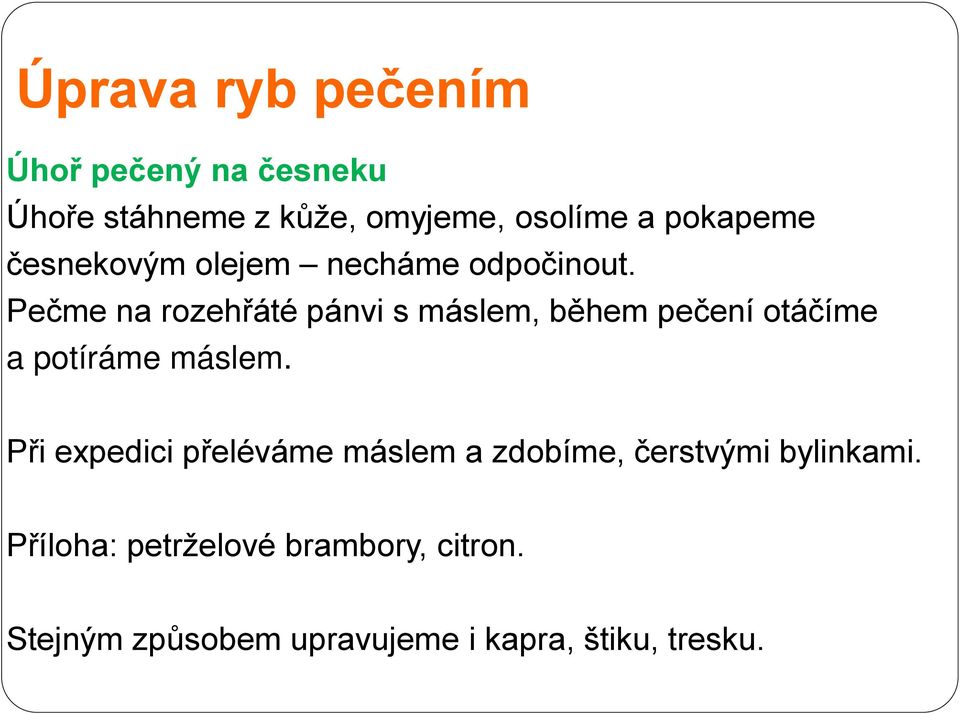 Úprava ryb pečením

Úhoř pečený na česneku
Úhoře stáhneme z kůže, omyjeme, osolíme a pokapeme česnekovým olejem – necháme odpočinout.
Pečme na rozehřáté pánvi s máslem, během pečení otáčíme a potíráme máslem.

Při expedici přeléváme máslem a zdobíme, čerstvými bylinkami.

Příloha: petrželové brambory, citron.

Stejným způsobem upravujeme i kapra, štiku, tresku.